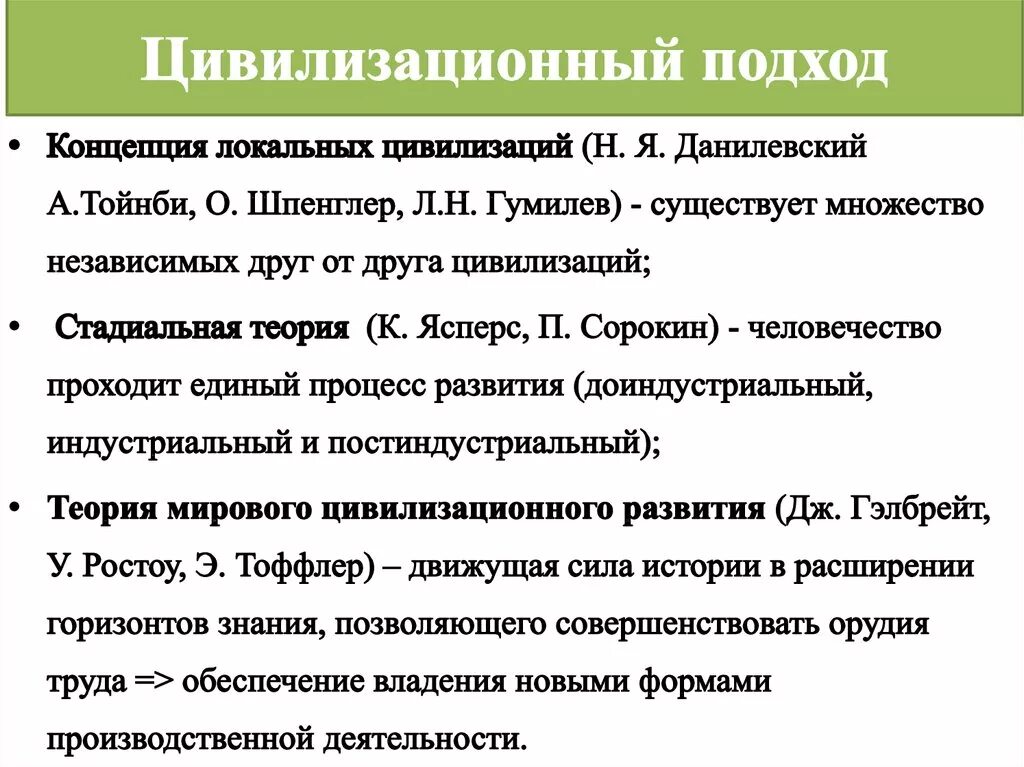 Цивилизационный подход

• Концепция локальных цивилизаций (Н. Я. Данилевский А.Тойнби, О. Шпенглер, Л.Н. Гумилев) - существует множество независимых друг от друга цивилизаций;

• Стадиальная теория (К. Ясперс, П. Сорокин) - человечество проходит единый процесс развития (доиндустриальный, индустриальный и постиндустриальный);

• Теория мирового цивилизационного развития (Дж. Гэлбрейт, У. Ростоу, Э. Тоффлер) – движущая сила истории в расширении горизонтов знания, позволяющего совершенствовать орудия труда => обеспечение владения новыми формами производственной деятельности.